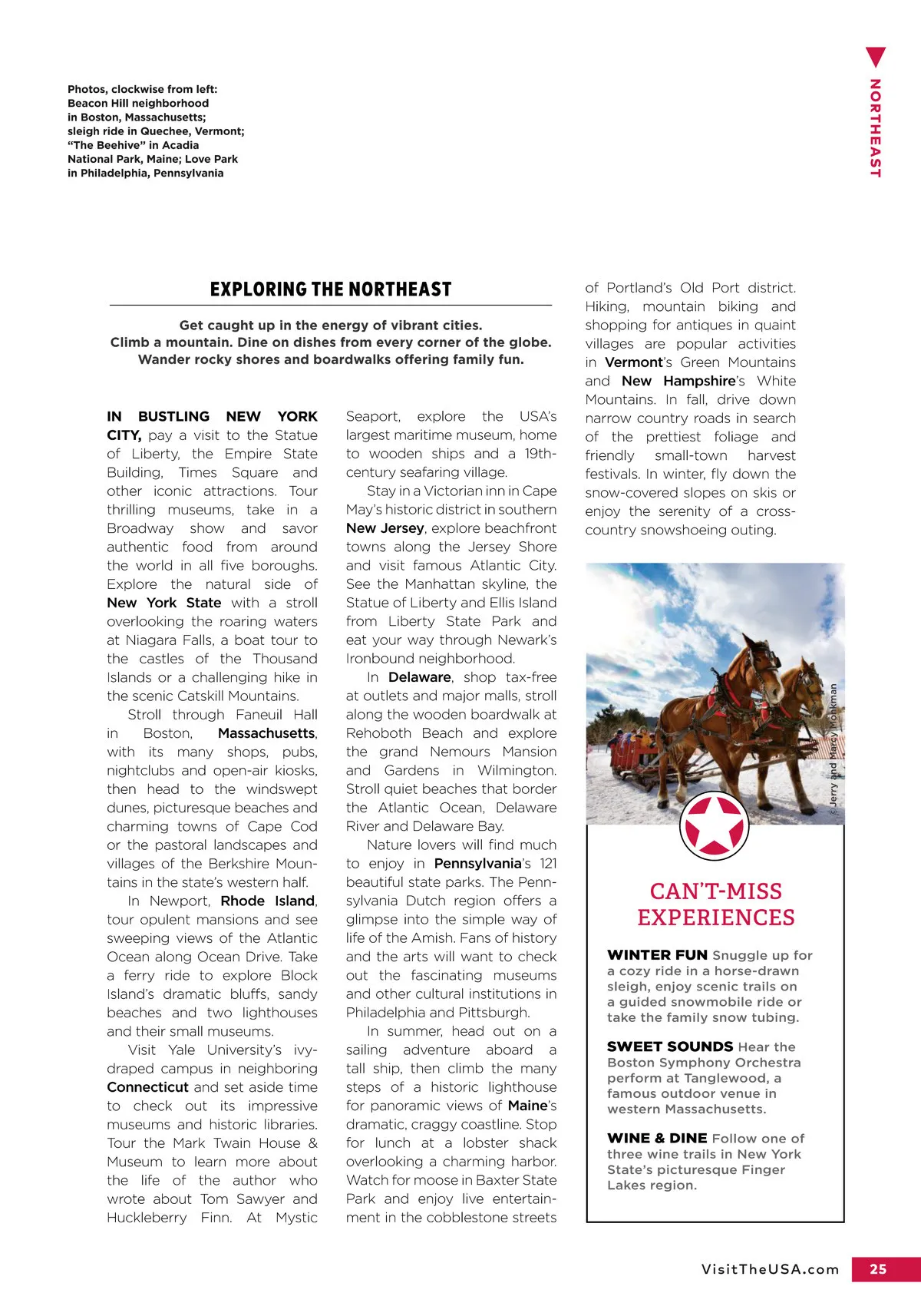 NORTHEAST

Photos, clockwise from left: Beacon Hill neighborhood in Boston, Massachusetts; sleigh ride in Quechee, Vermont; "The Beehive" in Acadia National Park, Maine; Love Park in Philadelphia, Pennsylvania

EXPLORING THE NORTHEAST

Get caught up in the energy of vibrant cities. Climb a mountain. Dine on dishes from every corner of the globe. Wander rocky shores and boardwalks offering family fun.

IN BUSTLING NEW YORK CITY, pay a visit to the Statue of Liberty, the Empire State Building, Times Square and other iconic attractions. Tour thrilling museums, take in a Broadway show and savor authentic food from around the world in all five boroughs. Explore the natural side of New York State with a stroll overlooking the roaring waters at Niagara Falls, a boat tour to the castles of the Thousand Islands or a challenging hike in the scenic Catskill Mountains.

Stroll through Faneuil Hall in Boston, Massachusetts, with its many shops, pubs, nightclubs and open-air kiosks, then head to the windswept dunes, picturesque beaches and charming towns of Cape Cod or the pastoral landscapes and villages of the Berkshire Mountains in the state's western half.

In Newport, Rhode Island, tour opulent mansions and see sweeping views of the Atlantic Ocean along Ocean Drive. Take a ferry ride to explore Block Island's dramatic bluffs, sandy beaches and two lighthouses and their small museums.

Visit Yale University's ivy-draped campus in neighboring Connecticut and set aside time to check out its impressive museums and historic libraries. Tour the Mark Twain House & Museum to learn more about the life of the author who wrote about Tom Sawyer and Huckleberry Finn. At Mystic Seaport, explore the USA's largest maritime museum, home to wooden ships and a 19th-century seafaring village.

Stay in a Victorian inn in Cape May's historic district in southern New Jersey, explore beachfront towns along the Jersey Shore and visit famous Atlantic City. See the Manhattan skyline, the Statue of Liberty and Ellis Island from Liberty State Park and eat your way through Newark's Ironbound neighborhood.

In Delaware, shop tax-free at outlets and major malls, stroll along the wooden boardwalk at Rehoboth Beach and explore the grand Nemours Mansion and Gardens in Wilmington. Stroll quiet beaches that border the Atlantic Ocean, Delaware River and Delaware Bay.

Nature lovers will find much to enjoy in Pennsylvania's 121 beautiful state parks. The Pennsylvania Dutch region offers a glimpse into the simple way of life of the Amish. Fans of history and the arts will want to check out the fascinating museums and other cultural institutions in Philadelphia and Pittsburgh.

In summer, head out on a sailing adventure aboard a tall ship, then climb the many steps of a historic lighthouse for panoramic views of Maine's dramatic, craggy coastline. Stop for lunch at a lobster shack overlooking a charming harbor. Watch for moose in Baxter State Park and enjoy live entertainment in the cobblestone streets of Portland's Old Port district.

Hiking, mountain biking and shopping for antiques in quaint villages are popular activities in Vermont's Green Mountains and New Hampshire's White Mountains. In fall, drive down narrow country roads in search of the prettiest foliage and friendly small-town harvest festivals. In winter, fly down the snow-covered slopes on skis or enjoy the serenity of a cross-country snowshoeing outing.

© Jerry and Marcy Monkman

CAN'T-MISS EXPERIENCES

WINTER FUN Snuggle up for a cozy ride in a horse-drawn sleigh, enjoy scenic trails on a guided snowmobile ride or take the family snow tubing.

SWEET SOUNDS Hear the Boston Symphony Orchestra perform at Tanglewood, a famous outdoor venue in western Massachusetts.

WINE & DINE Follow one of three wine trails in New York State's picturesque Finger Lakes region.

VisitTheUSA.com 25